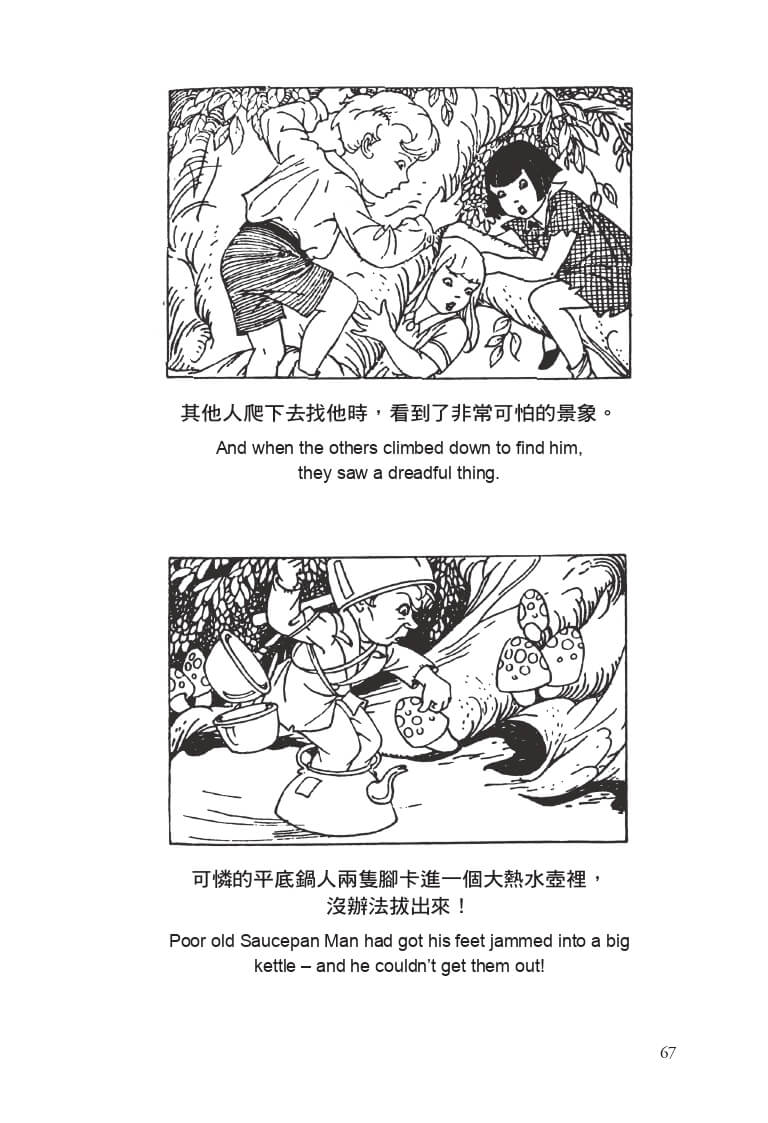 其他人爬下去找他時，看到了非常可怕的景象。

And when the others climbed down to find him, they saw a dreadful thing.

可憐的平底鍋人兩隻腳卡進一個大熱水壺裡，沒辦法拔出來！

Poor old Saucepan Man had got his feet jammed into a big kettle – and he couldn't get them out!

67